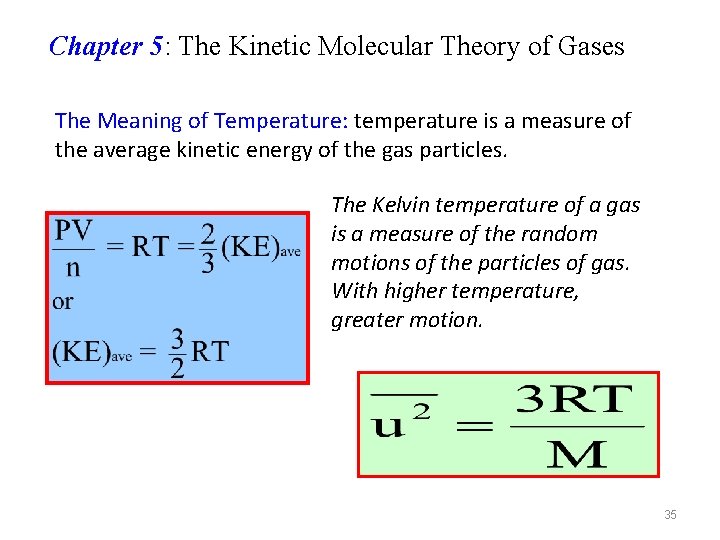 Chapter 5: The Kinetic Molecular Theory of Gases

The Meaning of Temperature: temperature is a measure of the average kinetic energy of the gas particles.

$\frac{PV}{n} = RT = \frac{2}{3}(KE)_{ave}$
or
$(KE)_{ave} = \frac{3}{2}RT$

The Kelvin temperature of a gas is a measure of the random motions of the particles of gas. With higher temperature, greater motion.

$\overline{u^2} = \frac{3RT}{M}$

35